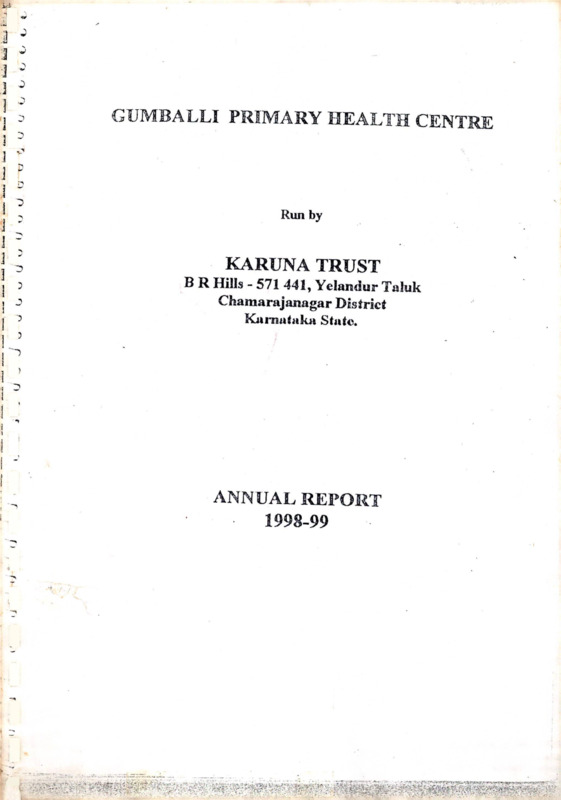 GUMBALLI PRIMARY HEALTH CENTRE

Run by

KARUNA TRUST
B R Hills - 571 441, Yelandur Taluk
Chamarajanagar District
Karnataka State.

ANNUAL REPORT
1998-99